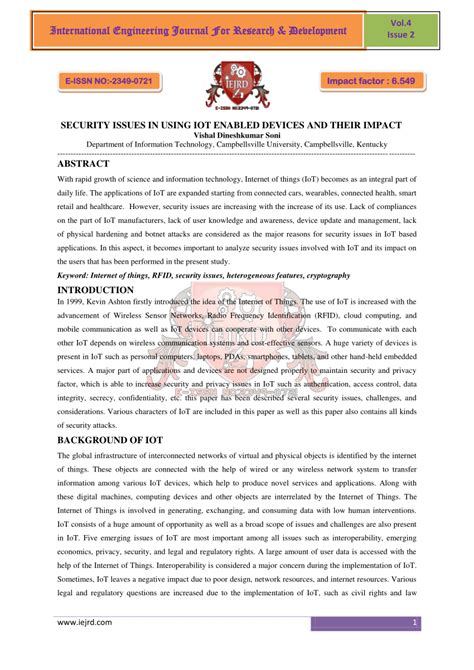 International Engineering Journal For Research & Development

Vol.4
Issue 2

E-ISSN NO:-2349-0721

IEJRD

Impact factor : 6.549

SECURITY ISSUES IN USING IOT ENABLED DEVICES AND THEIR IMPACT
Vishal Dineshkumar Soni
Department of Information Technology, Campbellsville University, Campbellsville, Kentucky

ABSTRACT

With rapid growth of science and information technology, Internet of things (IoT) becomes as an integral part of daily life. The applications of IoT are expanded starting from connected cars, wearables, connected health, smart retail and healthcare. However, security issues are increasing with the increase of its use. Lack of compliances on the part of IoT manufacturers, lack of user knowledge and awareness, device update and management, lack of physical hardening and botnet attacks are considered as the major reasons for security issues in IoT based applications. In this aspect, it becomes important to analyze security issues involved with IoT and its impact on the users that has been performed in the present study.

Keyword: Internet of things, RFID, security issues, heterogeneous features, cryptography

INTRODUCTION

In 1999, Kevin Ashton firstly introduced the idea of the Internet of Things. The use of IoT is increased with the advancement of Wireless Sensor Networks, Radio Frequency Identification (RFID), cloud computing, and mobile communication as well as IoT devices can cooperate with other devices. To communicate with each other IoT depends on wireless communication systems and cost-effective sensors. A huge variety of devices is present in IoT such as personal computers, laptops, PDAs, smartphones, tablets, and other hand-held embedded services. A major part of applications and devices are not designed properly to maintain security and privacy factor, which is able to increase security and privacy issues in IoT such as authentication, access control, data integrity, secrecy, confidentiality, etc. this paper has been described several security issues, challenges, and considerations. Various characters of IoT are included in this paper as well as this paper also contains all kinds of security attacks.

BACKGROUND OF IOT

The global infrastructure of interconnected networks of virtual and physical objects is identified by the internet of things. These objects are connected with the help of wired or any wireless network system to transfer information among various IoT devices, which help to produce novel services and applications. Along with these digital machines, computing devices and other objects are interrelated by the Internet of Things. The Internet of Things is involved in generating, exchanging, and consuming data with low human interventions. IoT consists of a huge amount of opportunity as well as a broad scope of issues and challenges are also present in IoT. Five emerging issues of IoT are most important among all issues such as interoperability, emerging economics, privacy, security, and legal and regulatory rights. A large amount of user data is accessed with the help of the Internet of Things. Interoperability is considered a major concern during the implementation of IoT. Sometimes, IoT leaves a negative impact due to poor design, network resources, and internet resources. Various legal and regulatory questions are increased due to the implementation of IoT, such as civil rights and law

www.iejrd.com

1